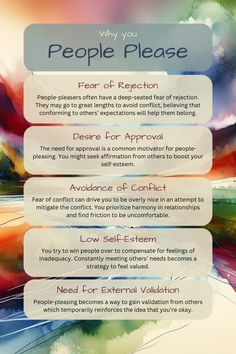 Why you
People Please

Fear of Rejection

People-pleasers often have a deep-seated fear of rejection. They may go to great lengths to avoid conflict, believing that conforming to others' expectations will help them belong.

Desire for Approval

The need for approval is a common motivator for people-pleasing. You might seek affirmation from others to boost your self-esteem.

Avoidance of Conflict

Fear of conflict can drive you to be overly nice in an attempt to mitigate the conflict. You prioritize harmony in relationships and find friction to be uncomfortable.

Low Self-Esteem

You try to win people over to compensate for feelings of inadequacy. Constantly meeting others' needs becomes a strategy to feel valued.

Need for External Validation

People-pleasing becomes a way to gain validation from others which temporarily reinforces the idea that you're okay.